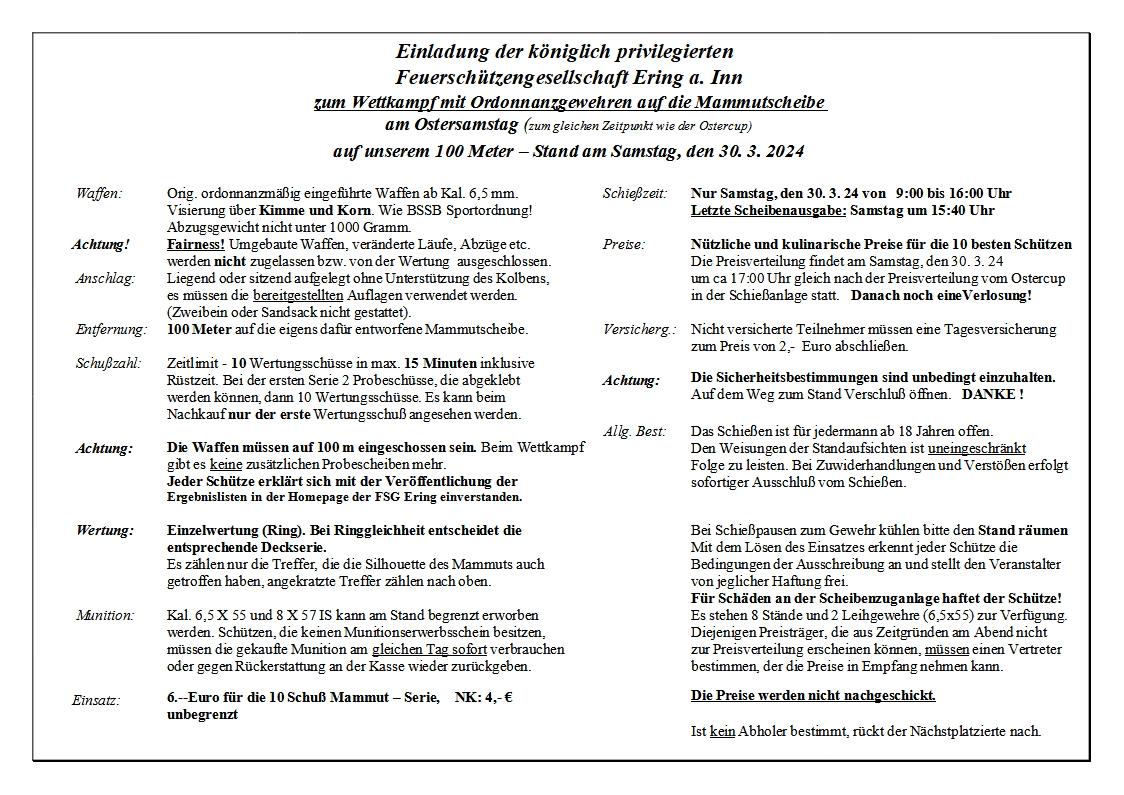 Einladung der königlich privilegierten
Feuerschützengesellschaft Ering a. Inn
zum Wettkampf mit Ordonnanzgewehren auf die Mammutscheibe
am Ostersamstag (zum gleichen Zeitpunkt wie der Ostercup)
auf unserem 100 Meter – Stand am Samstag, den 30. 3. 2024

Waffen: Orig. ordonnanzmäßig eingeführte Waffen ab Kal. 6,5 mm. Visierung über Kimme und Korn. Wie BSSB Sportordnung! Abzugsgewicht nicht unter 1000 Gramm.

Achtung! Fairness! Umgebaute Waffen, veränderte Läufe, Abzüge etc. werden nicht zugelassen bzw. von der Wertung ausgeschlossen.

Anschlag: Liegend oder sitzend aufgelegt ohne Unterstützung des Kolbens, es müssen die bereitgestellten Auflagen verwendet werden. (Zweibein oder Sandsack nicht gestattet).

Entfernung: 100 Meter auf die eigens dafür entworfene Mammutscheibe.

Schußzahl: Zeitlimit - 10 Wertungsschüsse in max. 15 Minuten inklusive Rüstzeit. Bei der ersten Serie 2 Probeschüsse, die abgeklebt werden können, dann 10 Wertungsschüsse. Es kann beim Nachkauf nur der erste Wertungsschuß angesehen werden.

Achtung: Die Waffen müssen auf 100 m eingeschossen sein. Beim Wettkampf gibt es keine zusätzlichen Probescheiben mehr. Jeder Schütze erklärt sich mit der Veröffentlichung der Ergebnislisten in der Homepage der FSG Ering einverstanden.

Wertung: Einzelwertung (Ring). Bei Ringgleichheit entscheidet die entsprechende Deckserie. Es zählen nur die Treffer, die die Silhouette des Mammuts auch getroffen haben, angekratzte Treffer zählen nach oben.

Munition: Kal. 6,5 X 55 und 8 X 57 IS kann am Stand begrenzt erworben werden. Schützen, die keinen Munitionserwerbsschein besitzen, müssen die gekaufte Munition am gleichen Tag sofort verbrauchen oder gegen Rückerstattung an der Kasse wieder zurückgeben.

Einsatz: 6.--Euro für die 10 Schuß Mammut – Serie, NK: 4,- € unbegrenzt

Schießzeit: Nur Samstag, den 30. 3. 24 von 9:00 bis 16:00 Uhr
Letzte Scheibenausgabe: Samstag um 15:40 Uhr

Preise: Nützliche und kulinarische Preise für die 10 besten Schützen
Die Preisverteilung findet am Samstag, den 30. 3. 24 um ca 17:00 Uhr gleich nach der Preisverteilung vom Ostercup in der Schießanlage statt. Danach noch eineVerlosung!

Versicherg.: Nicht versicherte Teilnehmer müssen eine Tagesversicherung zum Preis von 2,- Euro abschließen.

Achtung: Die Sicherheitsbestimmungen sind unbedingt einzuhalten. Auf dem Weg zum Stand Verschluß öffnen. DANKE !

Allg. Best: Das Schießen ist für jedermann ab 18 Jahren offen. Den Weisungen der Standaufsichten ist uneingeschränkt Folge zu leisten. Bei Zuwiderhandlungen und Verstößen erfolgt sofortiger Ausschluß vom Schießen.

Bei Schießpausen zum Gewehr kühlen bitte den Stand räumen
Mit dem Lösen des Einsatzes erkennt jeder Schütze die Bedingungen der Ausschreibung an und stellt den Veranstalter von jeglicher Haftung frei.
Für Schäden an der Scheibenzuganlage haftet der Schütze!
Es stehen 8 Stände und 2 Leihgewehre (6,5x55) zur Verfügung.
Diejenigen Preisträger, die aus Zeitgründen am Abend nicht zur Preisverteilung erscheinen können, müssen einen Vertreter bestimmen, der die Preise in Empfang nehmen kann.

Die Preise werden nicht nachgeschickt.

Ist kein Abholer bestimmt, rückt der Nächstplatzierte nach.